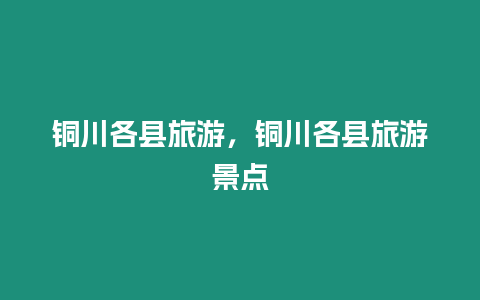 铜川各县旅游，铜川各县旅游景点